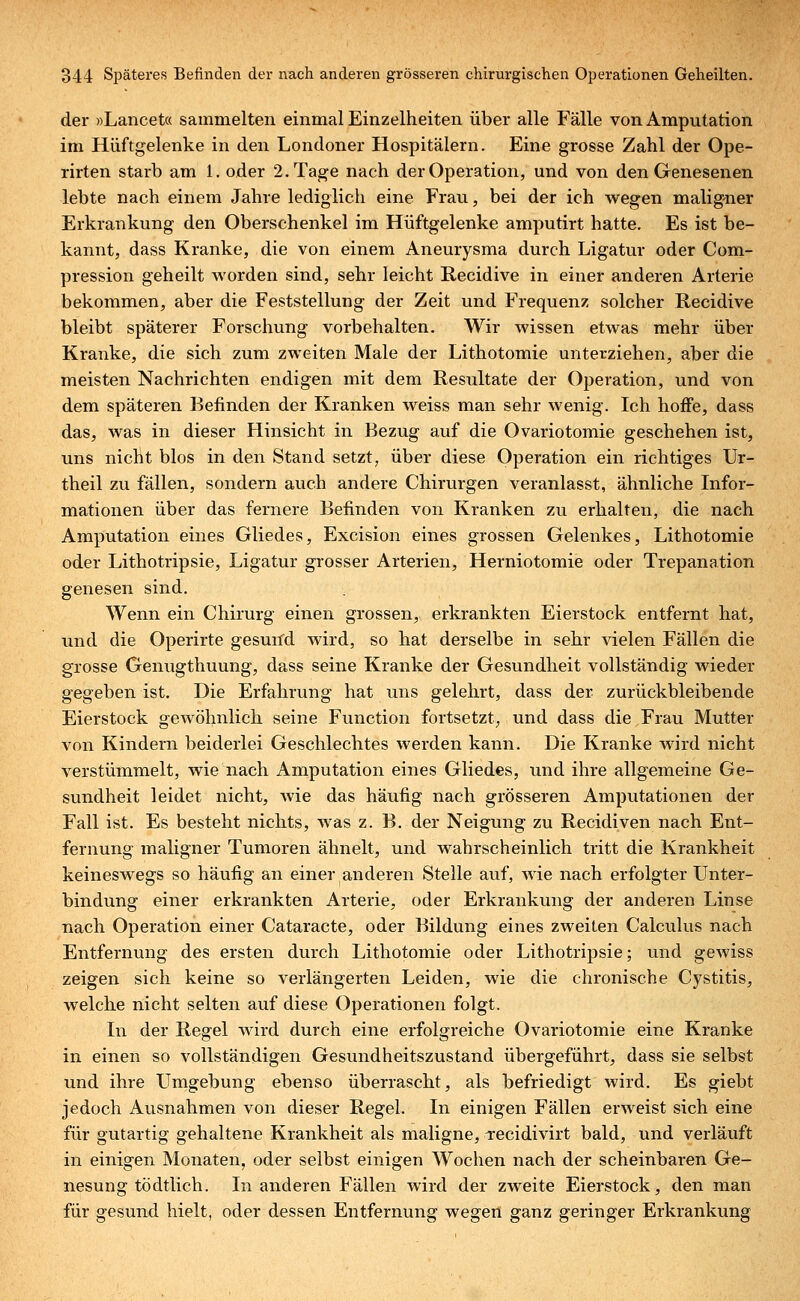 344 Späteres Befinden der nach anderen grösseren chirurgischen Operationen Geheilten.

der »Lancet« sammelten einmal Einzelheiten über alle Fälle von Amputation im Hüftgelenke in den Londoner Hospitälern. Eine grosse Zahl der Operirten starb am 1. oder 2. Tage nach der Operation, und von den Genesenen lebte nach einem Jahre lediglich eine Frau, bei der ich wegen maligner Erkrankung den Oberschenkel im Hüftgelenke amputirt hatte. Es ist bekannt, dass Kranke, die von einem Aneurysma durch Ligatur oder Compression geheilt worden sind, sehr leicht Recidive in einer anderen Arterie bekommen, aber die Feststellung der Zeit und Frequenz solcher Recidive bleibt späterer Forschung vorbehalten. Wir wissen etwas mehr über Kranke, die sich zum zweiten Male der Lithotomie unterziehen, aber die meisten Nachrichten endigen mit dem Resultate der Operation, und von dem späteren Befinden der Kranken weiss man sehr wenig. Ich hoffe, dass das, was in dieser Hinsicht in Bezug auf die Ovariotomie geschehen ist, uns nicht blos in den Stand setzt, über diese Operation ein richtiges Urtheil zu fällen, sondern auch andere Chirurgen veranlasst, ähnliche Informationen über das fernere Befinden von Kranken zu erhalten, die nach Amputation eines Gliedes, Excision eines grossen Gelenkes, Lithotomie oder Lithotripsie, Ligatur grosser Arterien, Herniotomie oder Trepanation genesen sind.

Wenn ein Chirurg einen grossen, erkrankten Eierstock entfernt hat, und die Operirte gesund wird, so hat derselbe in sehr vielen Fällen die grosse Genugthuung, dass seine Kranke der Gesundheit vollständig wieder gegeben ist. Die Erfahrung hat uns gelehrt, dass der zurückbleibende Eierstock gewöhnlich seine Function fortsetzt, und dass die Frau Mutter von Kindern beiderlei Geschlechtes werden kann. Die Kranke wird nicht verstümmelt, wie nach Amputation eines Gliedes, und ihre allgemeine Gesundheit leidet nicht, wie das häufig nach grösseren Amputationen der Fall ist. Es besteht nichts, was z. B. der Neigung zu Recidiven nach Entfernung maligner Tumoren ähnelt, und wahrscheinlich tritt die Krankheit keineswegs so häufig an einer anderen Stelle auf, wie nach erfolgter Unterbindung einer erkrankten Arterie, oder Erkrankung der anderen Linse nach Operation einer Cataracte, oder Bildung eines zweiten Calculus nach Entfernung des ersten durch Lithotomie oder Lithotripsie; und gewiss zeigen sich keine so verlängerten Leiden, wie die chronische Cystitis, welche nicht selten auf diese Operationen folgt.

In der Regel wird durch eine erfolgreiche Ovariotomie eine Kranke in einen so vollständigen Gesundheitszustand übergeführt, dass sie selbst und ihre Umgebung ebenso überrascht, als befriedigt wird. Es giebt jedoch Ausnahmen von dieser Regel. In einigen Fällen erweist sich eine für gutartig gehaltene Krankheit als maligne, recidivirt bald, und verläuft in einigen Monaten, oder selbst einigen Wochen nach der scheinbaren Genesung tödtlich. In anderen Fällen wird der zweite Eierstock, den man für gesund hielt, oder dessen Entfernung wegen ganz geringer Erkrankung